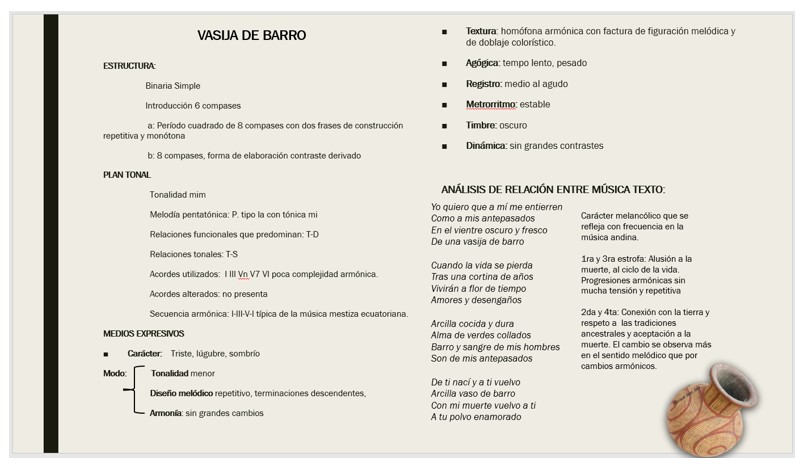 VASIJA DE BARRO

ESTRUCTURA:

Binaria Simple

Introducción 6 compases

a: Período cuadrado de 8 compases con dos frases de construcción repetitiva y monótona

b: 8 compases, forma de elaboración contraste derivado

PLAN TONAL

Tonalidad mim

Melodía pentatónica: P. tipo la con tónica mi

Relaciones funcionales que predominan: T-D

Relaciones tonales: T-S

Acordes utilizados: I III Vn V7 VI poca complejidad armónica.

Acordes alterados: no presenta

Secuencia armónica: I-III-V-I típica de la música mestiza ecuatoriana.

MEDIOS EXPRESIVOS

■ Carácter: Triste, lúgubre, sombrío

Modo: Tonalidad menor

Diseño melódico repetitivo, terminaciones descendentes,

Armonía: sin grandes cambios

■ Textura: homófona armónica con factura de figuración melódica y de doblaje colorístico.

■ Agógica: tempo lento, pesado

■ Registro: medio al agudo

■ Metrorritmo: estable

■ Timbre: oscuro

■ Dinámica: sin grandes contrastes

ANÁLISIS DE RELACIÓN ENTRE MÚSICA TEXTO:

Yo quiero que a mí me entierren
Como a mis antepasados
En el vientre oscuro y fresco
De una vasija de barro

Cuando la vida se pierda
Tras una cortina de años
Vivirán a flor de tiempo
Amores y desengaños

Arcilla cocida y dura
Alma de verdes collados
Barro y sangre de mis hombres
Son de mis antepasados

De ti nací y a ti vuelvo
Arcilla vaso de barro
Con mi muerte vuelvo a ti
A tu polvo enamorado

Carácter melancólico que se refleja con frecuencia en la música andina.

1ra y 3ra estrofa: Alusión a la muerte, al ciclo de la vida. Progresiones armónicas sin mucha tensión y repetitiva

2da y 4ta: Conexión con la tierra y respeto a las tradiciones ancestrales y aceptación a la muerte. El cambio se observa más en el sentido melódico que por cambios armónicos.